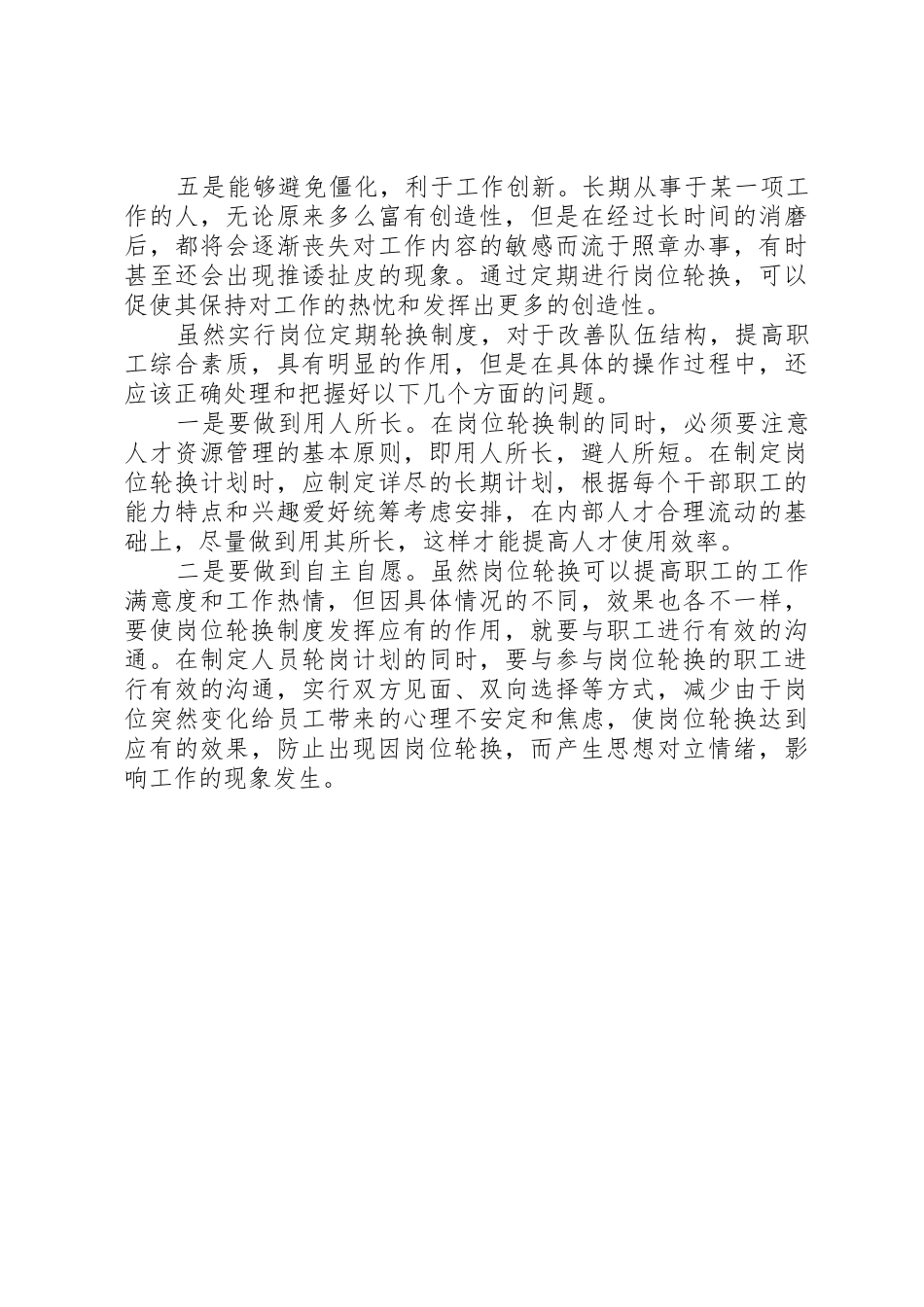 五是能够避免僵化，利于工作创新。长期从事于某一项工作的人，无论原来多么富有创造性，但是在经过长时间的消磨后，都将会逐渐丧失对工作内容的敏感而流于照章办事，有时甚至还会出现推诿扯皮的现象。通过定期进行岗位轮换，可以促使其保持对工作的热忱和发挥出更多的创造性。

虽然实行岗位定期轮换制度，对于改善队伍结构，提高职工综合素质，具有明显的作用，但是在具体的操作过程中，还应该正确处理和把握好以下几个方面的问题。

一是要做到用人所长。在岗位轮换制的同时，必须要注意人才资源管理的基本原则，即用人所长，避人所短。在制定岗位轮换计划时，应制定详尽的长期计划，根据每个干部职工的能力特点和兴趣爱好统筹考虑安排，在内部人才合理流动的基础上，尽量做到用其所长，这样才能提高人才使用效率。

二是要做到自主自愿。虽然岗位轮换可以提高职工的工作满意度和工作热情，但因具体情况的不同，效果也各不一样，要使岗位轮换制度发挥应有的作用，就要与职工进行有效的沟通。在制定人员轮岗计划的同时，要与参与岗位轮换的职工进行有效的沟通，实行双方见面、双向选择等方式，减少由于岗位突然变化给员工带来的心理不安定和焦虑，使岗位轮换达到应有的效果，防止出现因岗位轮换，而产生思想对立情绪，影响工作的现象发生。